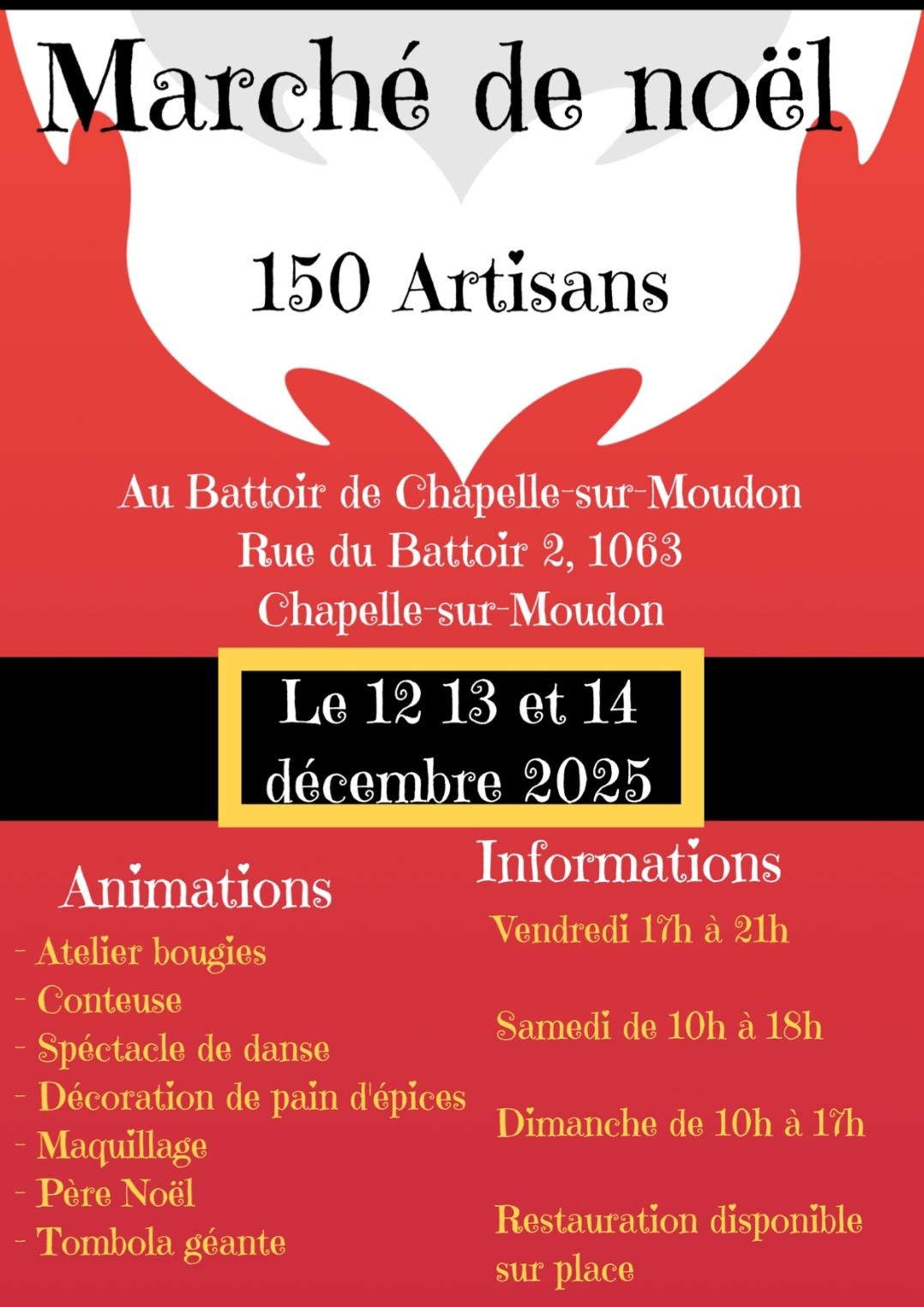 Marché de noël

150 Artisans

Au Battoir de Chapelle-sur-Moudon
Rue du Battoir 2, 1063
Chapelle-sur-Moudon

Le 12 13 et 14
décembre 2025

Animations

- Atelier bougies
- Conteuse
- Spéctacle de danse
- Décoration de pain d'épices
- Maquillage
- Père Noël
- Tombola géante

Informations

Vendredi 17h à 21h

Samedi de 10h à 18h

Dimanche de 10h à 17h

Restauration disponible sur place